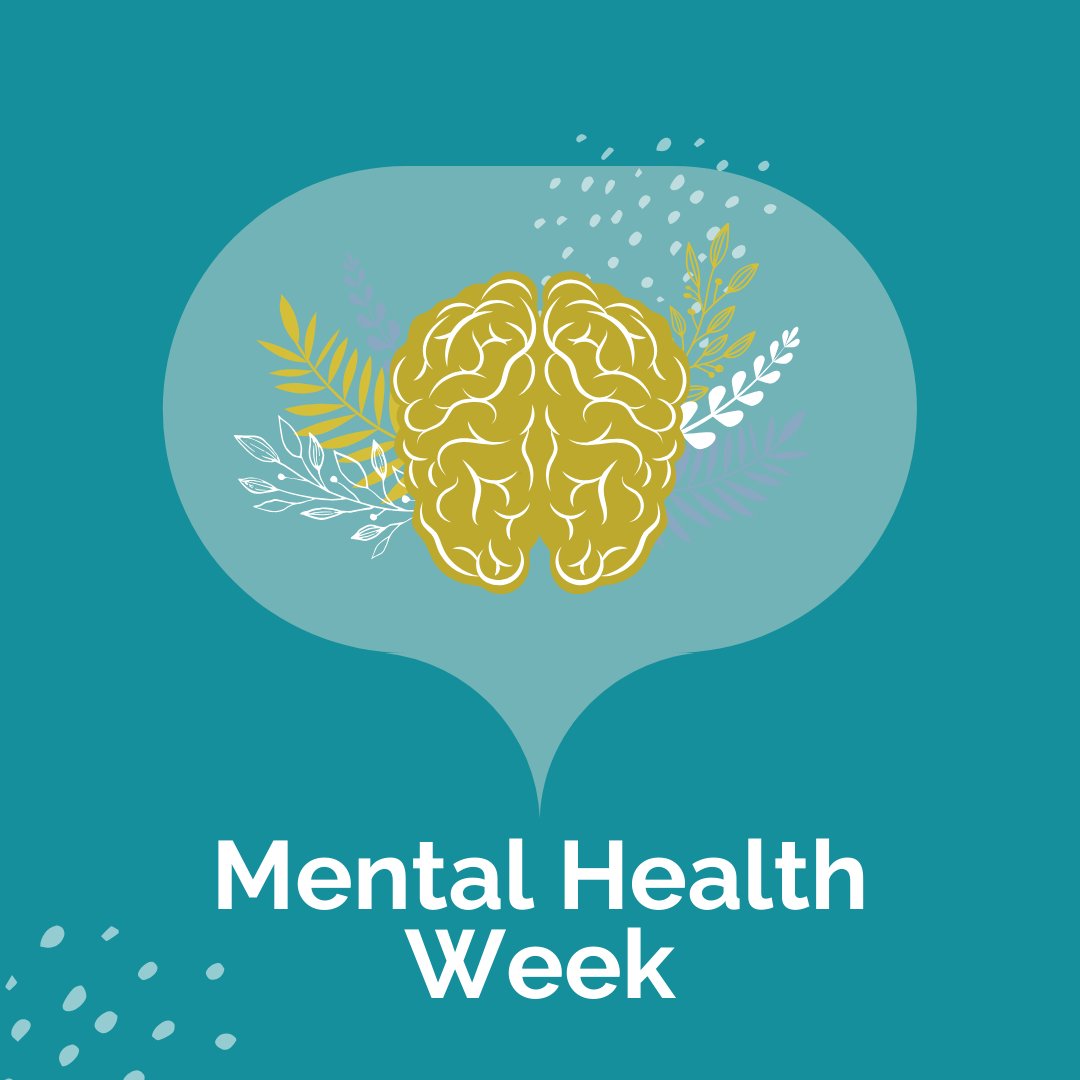 Mental Health Week